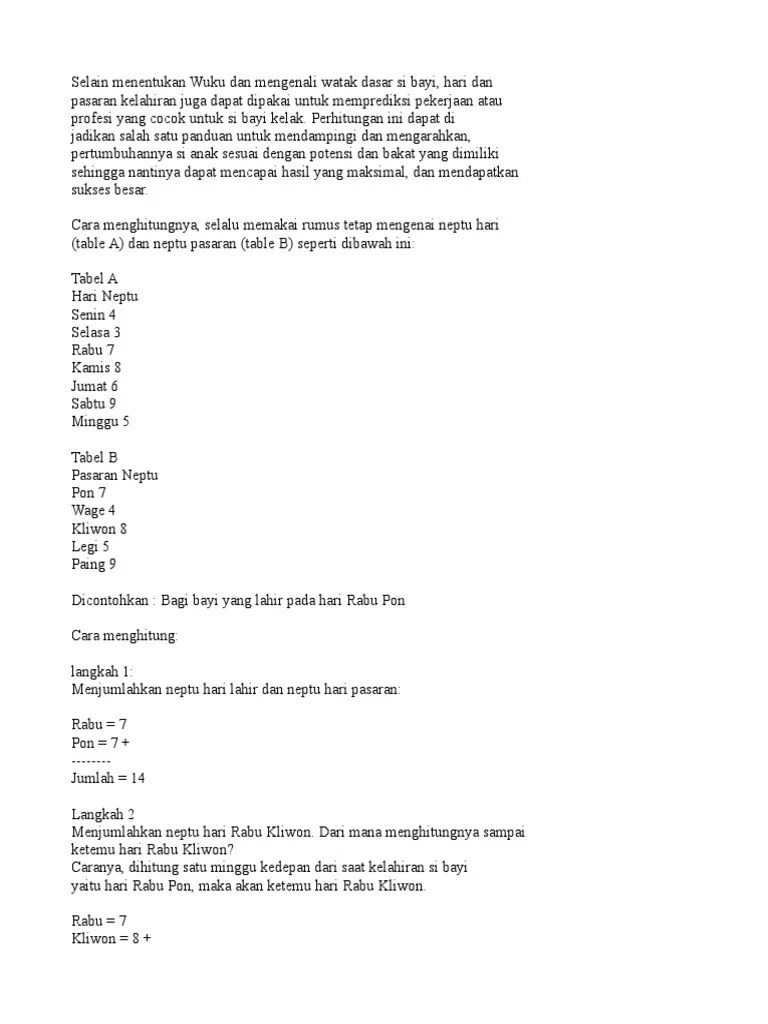 Selain menentukan Wuku dan mengenali watak dasar si bayi, hari dan pasaran kelahiran juga dapat dipakai untuk memprediksi pekerjaan atau profesi yang cocok untuk si bayi kelak. Perhitungan ini dapat di jadikan salah satu panduan untuk mendampingi dan mengarahkan, pertumbuhannya si anak sesuai dengan potensi dan bakat yang dimiliki sehingga nantinya dapat mencapai hasil yang maksimal, dan mendapatkan sukses besar.

Cara menghitungnya, selalu memakai rumus tetap mengenai neptu hari (table A) dan neptu pasaran (table B) seperti dibawah ini:

Tabel A
Hari Neptu
Senin 4
Selasa 3
Rabu 7
Kamis 8
Jumat 6
Sabtu 9
Minggu 5

Tabel B
Pasaran Neptu
Pon 7
Wage 4
Kliwon 8
Legi 5
Paing 9

Dicontohkan : Bagi bayi yang lahir pada hari Rabu Pon

Cara menghitung:

langkah 1:
Menjumlahkan neptu hari lahir dan neptu hari pasaran:

Rabu = 7
Pon = 7 +
--------
Jumlah = 14

Langkah 2
Menjumlahkan neptu hari Rabu Kliwon. Dari mana menghitungnya sampai ketemu hari Rabu Kliwon?
Caranya, dihitung satu minggu kedepan dari saat kelahiran si bayi yaitu hari Rabu Pon, maka akan ketemu hari Rabu Kliwon.

Rabu = 7
Kliwon = 8 +